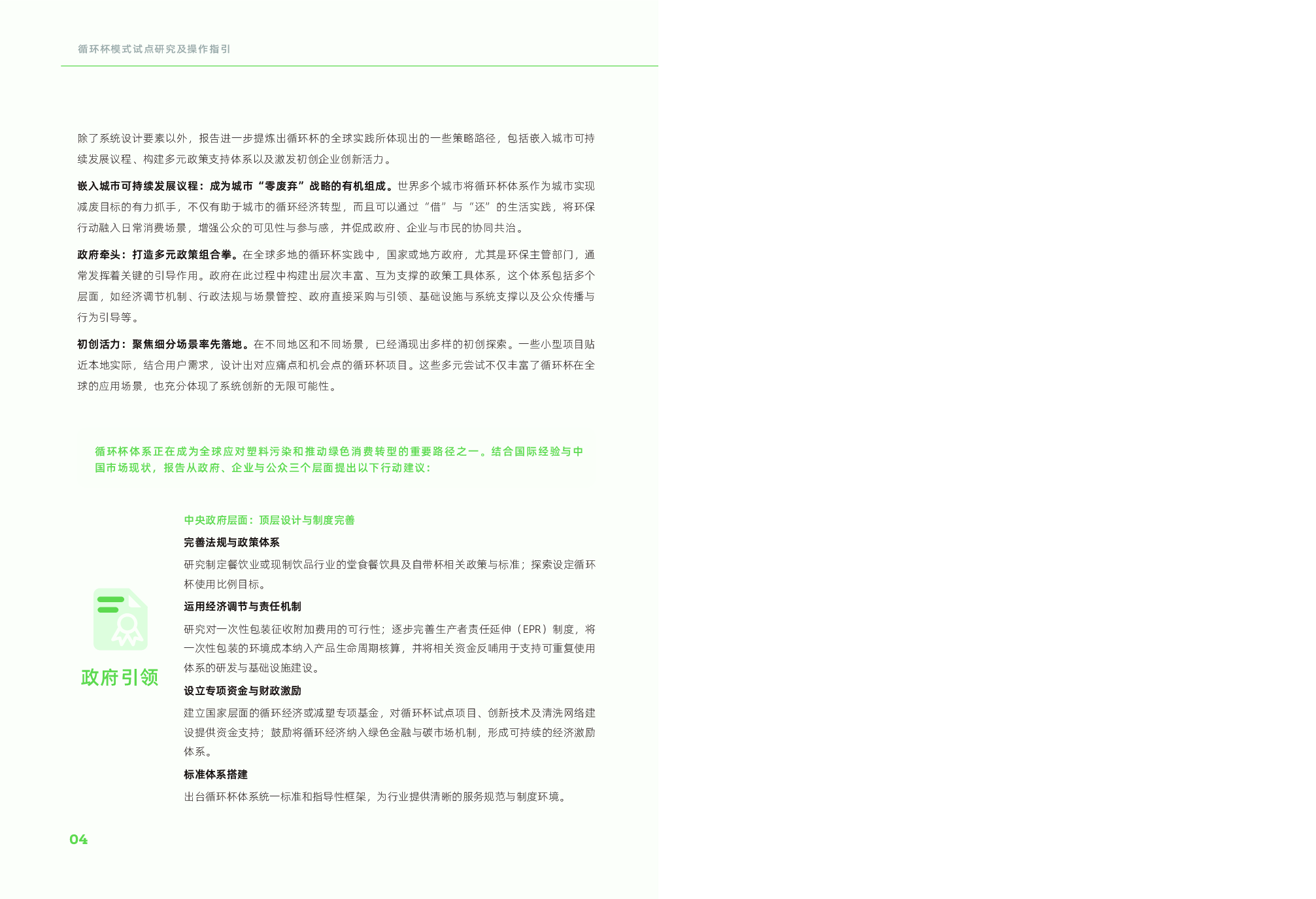 循环杯模式试点研究及操作指引

除了系统设计要素以外，报告进一步提炼出循环杯的全球实践所体现出的一些策略路径，包括嵌入城市可持续发展议程、构建多元政策支持体系以及激发初创企业创新活力。

嵌入城市可持续发展议程：成为城市“零废弃”战略的有机组成。世界多个城市将循环杯体系作为城市实现减废目标的有力抓手，不仅有助于城市的循环经济转型，而且可以通过“借”与“还”的生活实践，将环保行动融入日常消费场景，增强公众的可见性与参与感，并促成政府、企业与市民的协同共治。

政府牵头：打造多元政策组合拳。在全球多地的循环杯实践中，国家或地方政府，尤其是环保主管部门，通常发挥着关键的引导作用。政府在此过程中构建出层次丰富、互为支撑的政策工具体系，这个体系包括多个层面，如经济调节机制、行政法规与场景管控、政府直接采购与引领、基础设施与系统支撑以及公众传播与行为引导等。

初创活力：聚焦细分场景率先落地。在不同地区和不同场景，已经涌现出多样的初创探索。一些小型项目贴近本地实际，结合用户需求，设计出对应痛点和机会点的循环杯项目。这些多元尝试不仅丰富了循环杯在全球的应用场景，也充分体现了系统创新的无限可能性。

循环杯体系正在成为全球应对塑料污染和推动绿色消费转型的重要路径之一。结合国际经验与中国市场现状，报告从政府、企业与公众三个层面提出以下行动建议：

政府引领

中央政府层面：顶层设计与制度完善

完善法规与政策体系

研究制定餐饮业或现制饮品行业的堂食餐饮具及自带杯相关政策与标准；探索设定循环杯使用比例目标。

运用经济调节与责任机制

研究对一次性包装征收附加费用的可行性；逐步完善生产者责任延伸（EPR）制度，将一次性包装的环境成本纳入产品生命周期核算，并将相关资金反哺用于支持可重复使用体系的研发与基础设施建设。

设立专项资金与财政激励

建立国家层面的循环经济或减塑专项基金，对循环杯试点项目、创新技术及清洗网络建设提供资金支持；鼓励将循环经济纳入绿色金融与碳市场机制，形成可持续的经济激励体系。

标准体系搭建

出台循环杯体系统一标准和指导性框架，为行业提供清晰的服务规范与制度环境。

04